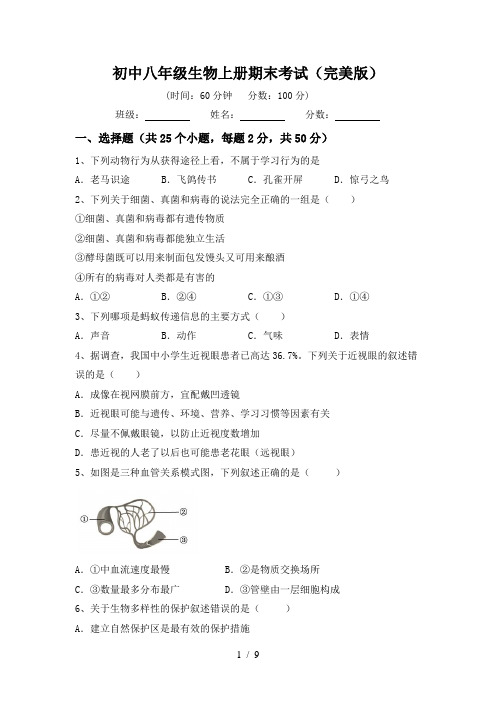 初中八年级生物上册期末考试（完美版）

（时间：60 分钟　分数：100 分）

班级：________　姓名：________　分数：________

一、选择题（共 25 个小题，每题 2 分，共 50 分）

1、下列动物行为从获得途径上看，不属于学习行为的是

A．老马识途　B．飞鸽传书　C．孔雀开屏　D．惊弓之鸟

2、下列关于细菌、真菌和病毒的说法完全正确的一组是（　　）

①细菌、真菌和病毒都有遗传物质

②细菌、真菌和病毒都能独立生活

③酵母菌既可以用来制面包发馒头又可用来酿酒

④所有的病毒对人类都是有害的

A．①②　B．②④　C．①③　D．①④

3、下列哪项是蚂蚁传递信息的主要方式（　　）

A．声音　B．动作　C．气味　D．表情

4、据调查，我国中小学生近视眼患者已高达 36.7%。下列关于近视眼的叙述错误的是（　　）

A．成像在视网膜前方，宜配戴凹透镜

B．近视眼可能与遗传、环境、营养、学习习惯等因素有关

C．尽量不佩戴眼镜，以防止近视度数增加

D．患近视的人老了以后也可能患老花眼（远视眼）

5、如图是三种血管关系模式图，下列叙述正确的是（　　）

①

②

③

A．①中血流速度最慢　B．②是物质交换场所

C．③数量最多分布最广　D．③管壁由一层细胞构成

6、关于生物多样性的保护叙述错误的是（　　）

A．建立自然保护区是最有效的保护措施

1 / 9